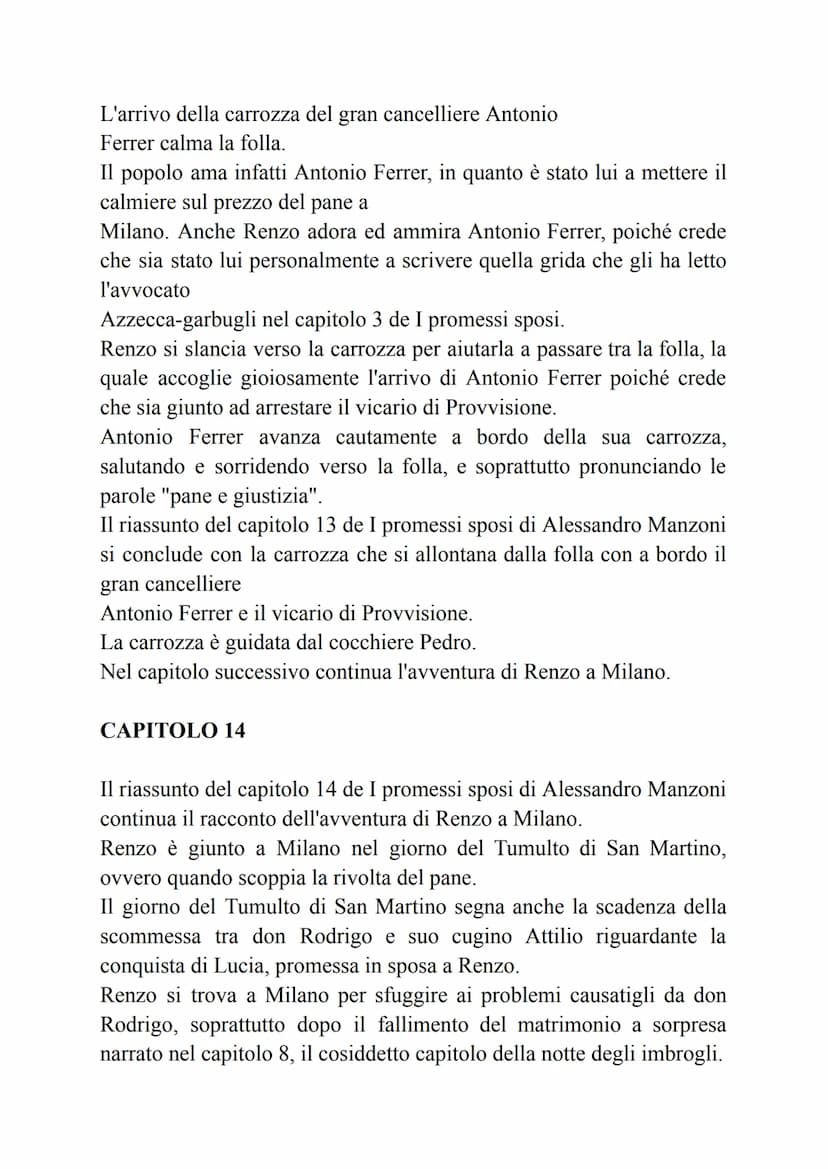 L'arrivo della carrozza del gran cancelliere Antonio Ferrer calma la folla.
Il popolo ama infatti Antonio Ferrer, in quanto è stato lui a mettere il calmiere sul prezzo del pane a
Milano. Anche Renzo adora ed ammira Antonio Ferrer, poiché crede che sia stato lui personalmente a scrivere quella grida che gli ha letto l'avvocato
Azzecca-garbugli nel capitolo 3 de I promessi sposi.
Renzo si slancia verso la carrozza per aiutarla a passare tra la folla, la quale accoglie gioiosamente l'arrivo di Antonio Ferrer poiché crede che sia giunto ad arrestare il vicario di Provvisione.
Antonio Ferrer avanza cautamente a bordo della sua carrozza, salutando e sorridendo verso la folla, e soprattutto pronunciando le parole "pane e giustizia".
Il riassunto del capitolo 13 de I promessi sposi di Alessandro Manzoni si conclude con la carrozza che si allontana dalla folla con a bordo il gran cancelliere
Antonio Ferrer e il vicario di Provvisione.
La carrozza è guidata dal cocchiere Pedro.
Nel capitolo successivo continua l'avventura di Renzo a Milano.

CAPITOLO 14

Il riassunto del capitolo 14 de I promessi sposi di Alessandro Manzoni continua il racconto dell'avventura di Renzo a Milano.
Renzo è giunto a Milano nel giorno del Tumulto di San Martino, ovvero quando scoppia la rivolta del pane.
Il giorno del Tumulto di San Martino segna anche la scadenza della scommessa tra don Rodrigo e suo cugino Attilio riguardante la conquista di Lucia, promessa in sposa a Renzo.
Renzo si trova a Milano per sfuggire ai problemi causatigli da don Rodrigo, soprattutto dopo il fallimento del matrimonio a sorpresa narrato nel capitolo 8, il cosiddetto capitolo della notte degli imbrogli.